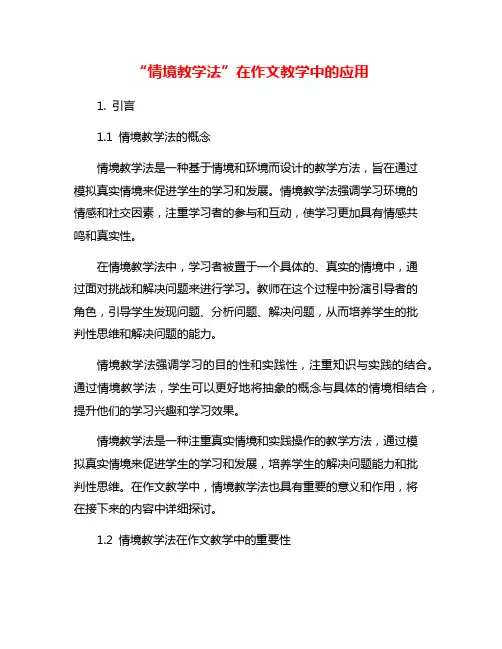 “情境教学法”在作文教学中的应用

1. 引言

1.1 情境教学法的概念

情境教学法是一种基于情境和环境而设计的教学方法，旨在通过模拟真实情境来促进学生的学习和发展。情境教学法强调学习环境的情感和社交因素，注重学习者的参与和互动，使学习更加具有情感共鸣和真实性。

在情境教学法中，学习者被置于一个具体的、真实的情境中，通过面对挑战和解决问题来进行学习。教师在这个过程中扮演引导者的角色，引导学生发现问题、分析问题、解决问题，从而培养学生的批判性思维和解决问题的能力。

情境教学法强调学习的目的性和实践性，注重知识与实践的结合。通过情境教学法，学生可以更好地将抽象的概念与具体的情境相结合，提升他们的学习兴趣和学习效果。

情境教学法是一种注重真实情境和实践操作的教学方法，通过模拟真实情境来促进学生的学习和发展，培养学生的解决问题能力和批判性思维。在作文教学中，情境教学法也具有重要的意义和作用，将在接下来的内容中详细探讨。

1.2 情境教学法在作文教学中的重要性